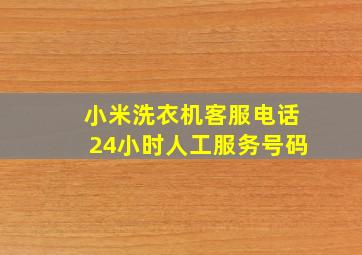 小米洗衣机客服电话
24小时人工服务号码